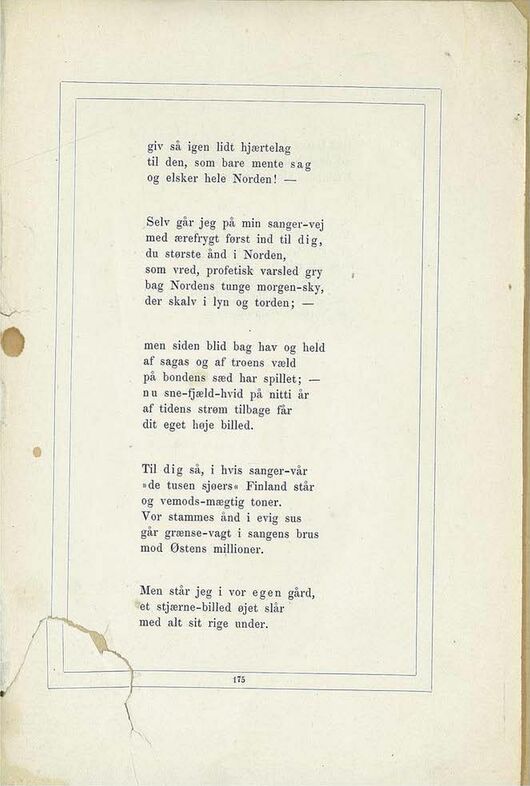 giv så igen lidt hjærtelag
til den, som bare mente sag
og elsker hele Norden! —

Selv går jeg på min sanger-vej
med ærefrygt først ind til dig,
du største ånd i Norden,
som vred, profetisk varsled gry
bag Nordens tunge morgen-sky,
der skalv i lyn og torden; —

men siden blid bag hav og held
af sagas og af troens væld
på bondens sæd har spillet; —
nu sne-fjæld-hvid på nitti år
af tidens strøm tilbage får
dit eget høje billed.

Til dig så, i hvis sanger-vår
»de tusen sjøers« Finland står
og vemods-mægtig toner.
Vor stammes ånd i evig sus
går grænse-vagt i sangens brus
mod Østens millioner.

Men står jeg i vor egen gård,
et stjærne-billed øjet slår
med alt sit rige under.

175